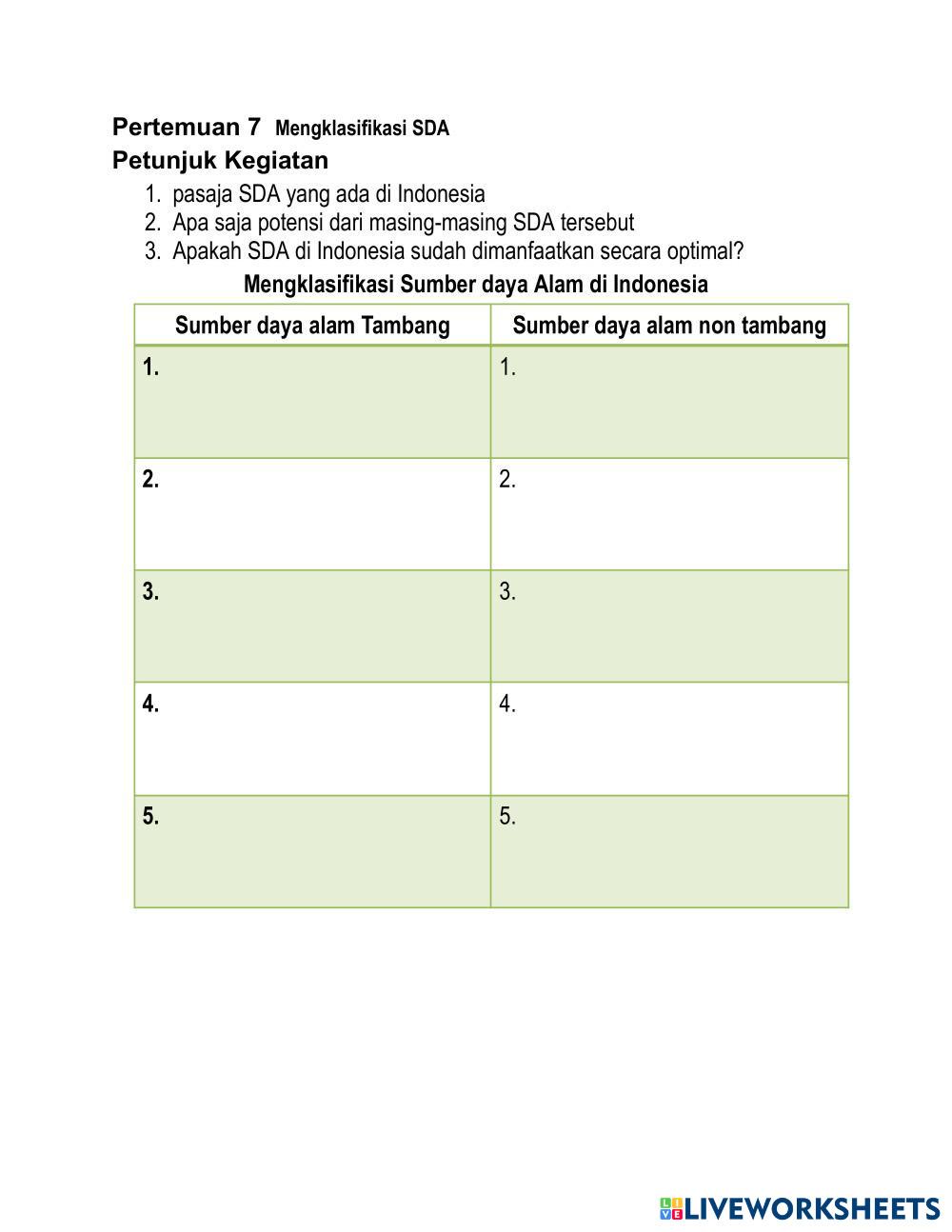 Pertemuan 7 Mengklasifikasi SDA
Petunjuk Kegiatan
1. pasaja SDA yang ada di Indonesia
2. Apa saja potensi dari masing-masing SDA tersebut
3. Apakah SDA di Indonesia sudah dimanfaatkan secara optimal?

Mengklasifikasi Sumber daya Alam di Indonesia

| Sumber daya alam Tambang | Sumber daya alam non tambang |
|---|---|
| 1. | 1. |
| 2. | 2. |
| 3. | 3. |
| 4. | 4. |
| 5. | 5. |

LIVEWORKSHEETS